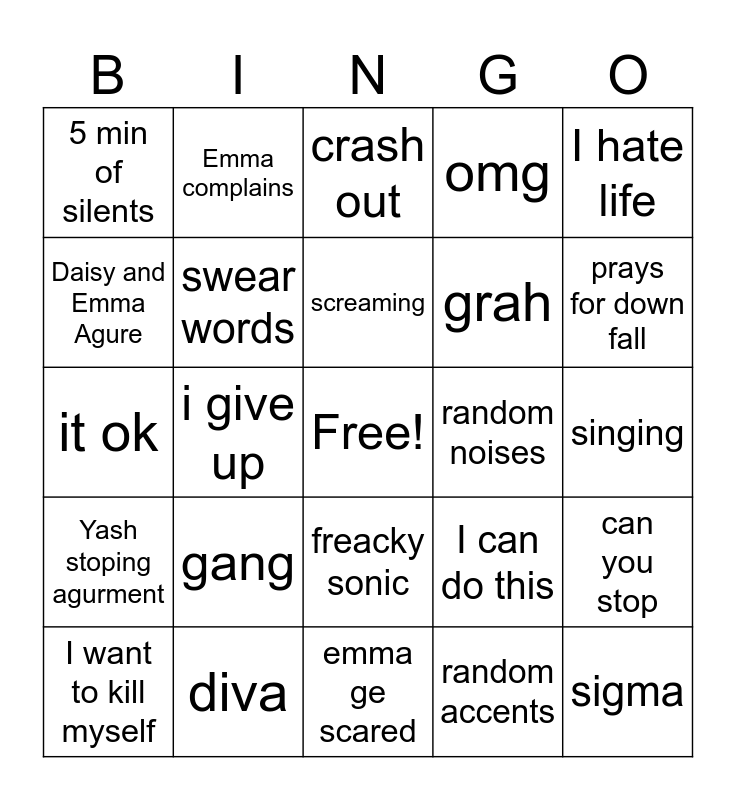 | B | I | N | G | O |
|---|---|---|---|---|
| 5 min of silents | Emma complains | crash out | omg | I hate life |
| Daisy and Emma Agure | swear words | screaming | grah | prays for down fall |
| it ok | i give up | Free! | random noises | singing |
| Yash stoping agurment | gang | freacky sonic | I can do this | can you stop |
| I want to kill myself | diva | emma ge scared | random accents | sigma |